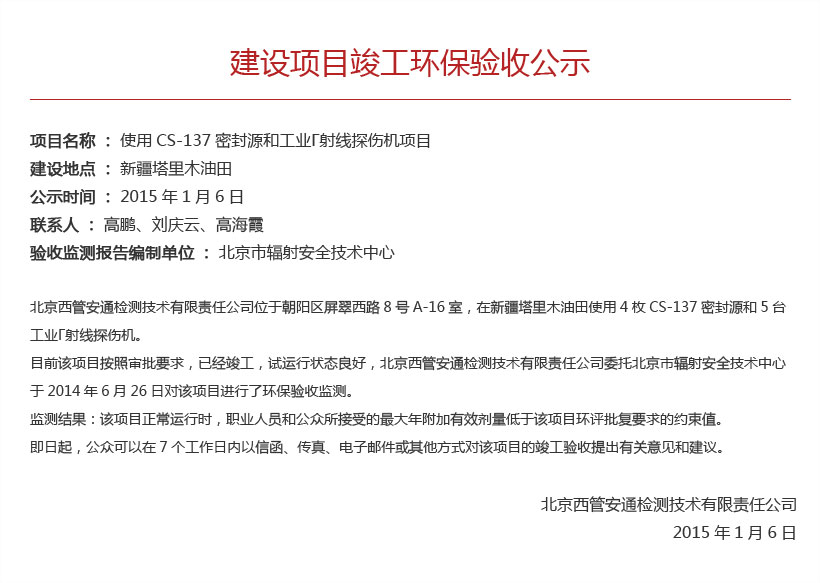 建设项目竣工环保验收公示

项目名称 ： 使用 CS-137 密封源和工业Γ射线探伤机项目
建设地点 ： 新疆塔里木油田
公示时间 ： 2015 年 1 月 6 日
联系人 ： 高鹏、刘庆云、高海霞
验收监测报告编制单位 ： 北京市辐射安全技术中心

北京西管安通检测技术有限责任公司位于朝阳区屏翠西路 8 号 A-16 室，在新疆塔里木油田使用 4 枚 CS-137 密封源和 5 台工业Γ射线探伤机。

目前该项目按照审批要求，已经竣工，试运行状态良好，北京西管安通检测技术有限责任公司委托北京市辐射安全技术中心于 2014 年 6 月 26 日对该项目进行了环保验收监测。

监测结果：该项目正常运行时，职业人员和公众所接受的最大年附加有效剂量低于该项目环评批复要求的约束值。

即日起，公众可以在 7 个工作日内以信函、传真、电子邮件或其他方式对该项目的竣工验收提出有关意见和建议。

北京西管安通检测技术有限责任公司
2015 年 1 月 6 日